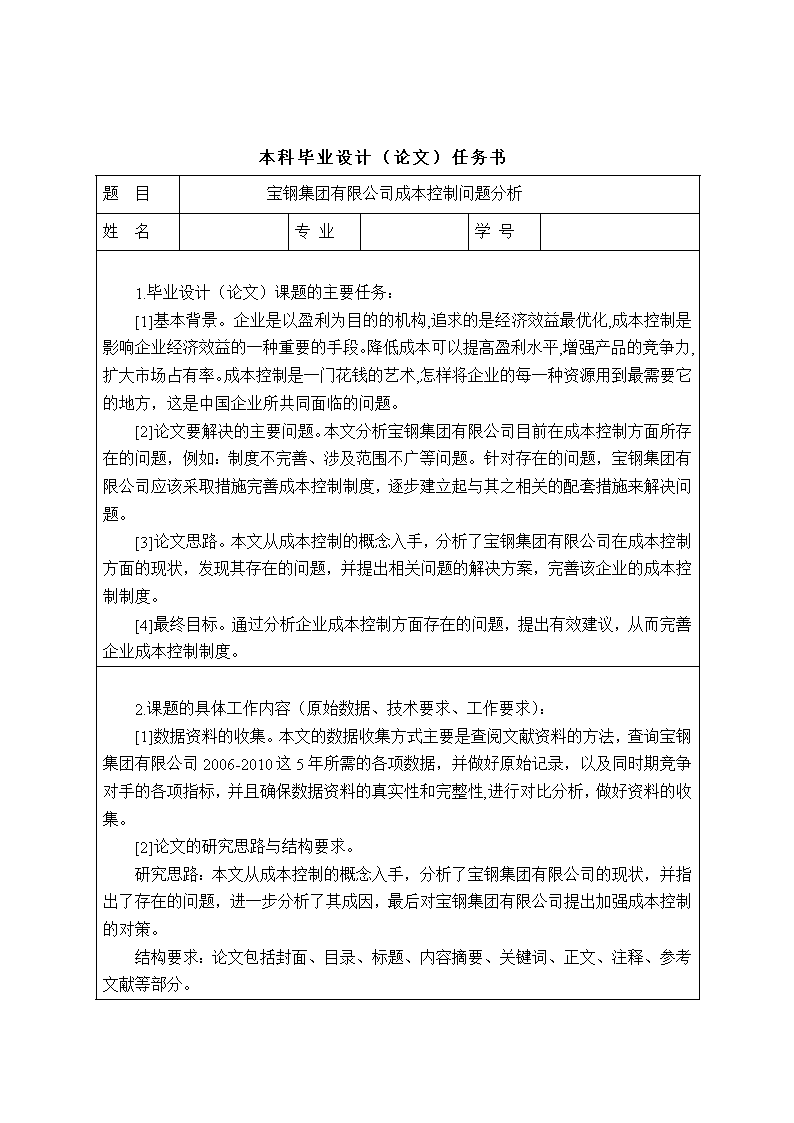 本科毕业设计（论文）任务书

| 题　目 | 宝钢集团有限公司成本控制问题分析 | | | | |
|---|---|---|---|---|---|
| 姓　名 | | 专 业 | | 学 号 | |

1.毕业设计（论文）课题的主要任务：

[1]基本背景。企业是以盈利为目的的机构,追求的是经济效益最优化,成本控制是影响企业经济效益的一种重要的手段。降低成本可以提高盈利水平,增强产品的竞争力,扩大市场占有率。成本控制是一门花钱的艺术,怎样将企业的每一种资源用到最需要它的地方，这是中国企业所共同面临的问题。

[2]论文要解决的主要问题。本文分析宝钢集团有限公司目前在成本控制方面所存在的问题，例如：制度不完善、涉及范围不广等问题。针对存在的问题，宝钢集团有限公司应该采取措施完善成本控制制度，逐步建立起与其之相关的配套措施来解决问题。

[3]论文思路。本文从成本控制的概念入手，分析了宝钢集团有限公司在成本控制方面的现状，发现其存在的问题，并提出相关问题的解决方案，完善该企业的成本控制制度。

[4]最终目标。通过分析企业成本控制方面存在的问题，提出有效建议，从而完善企业成本控制制度。

2.课题的具体工作内容（原始数据、技术要求、工作要求）：

[1]数据资料的收集。本文的数据收集方式主要是查阅文献资料的方法，查询宝钢集团有限公司 2006-2010 这 5 年所需的各项数据，并做好原始记录，以及同时期竞争对手的各项指标，并且确保数据资料的真实性和完整性,进行对比分析，做好资料的收集。

[2]论文的研究思路与结构要求。

研究思路：本文从成本控制的概念入手，分析了宝钢集团有限公司的现状，并指出了存在的问题，进一步分析了其成因，最后对宝钢集团有限公司提出加强成本控制的对策。

结构要求：论文包括封面、目录、标题、内容摘要、关键词、正文、注释、参考文献等部分。